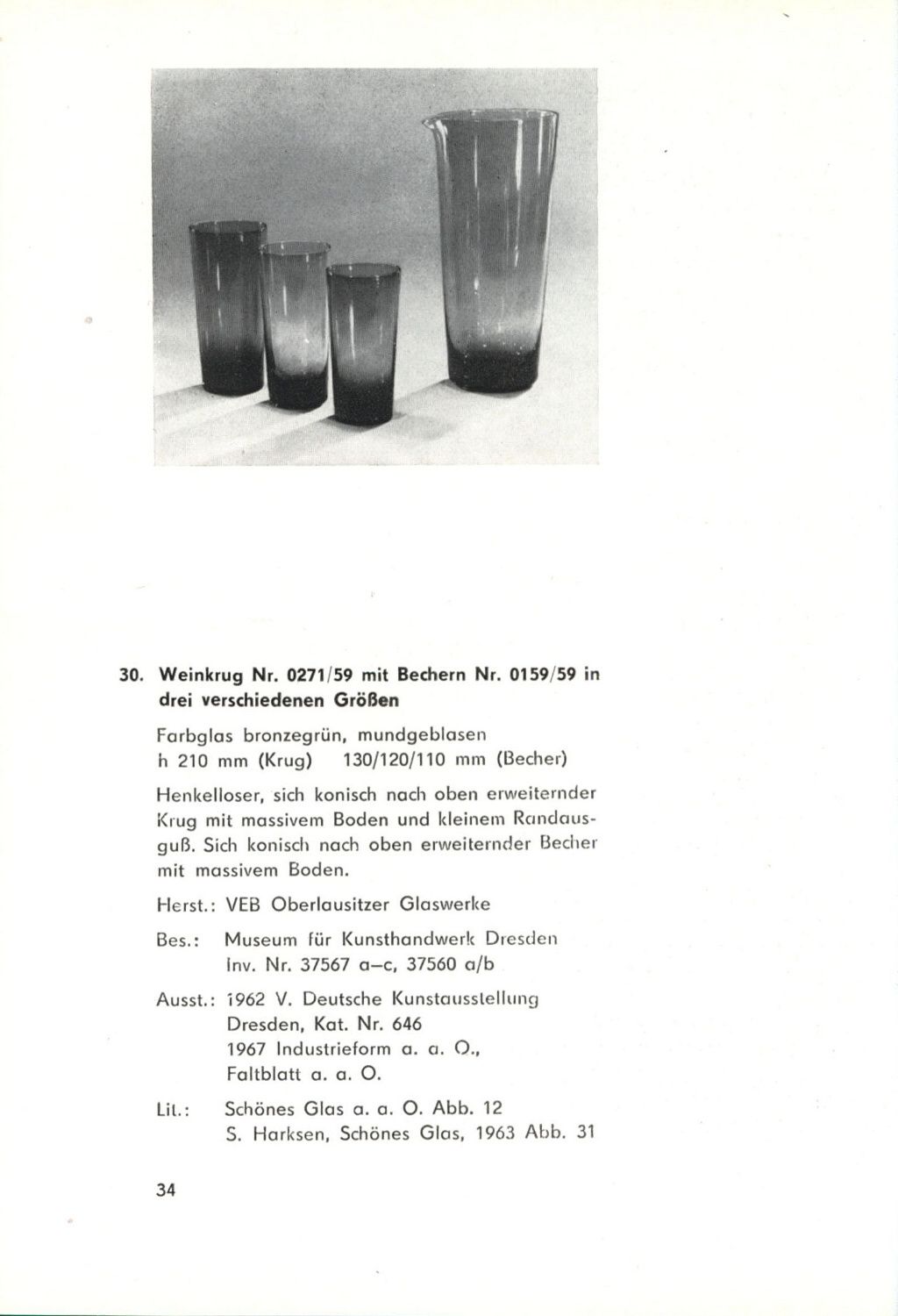 30. Weinkrug Nr. 0271/59 mit Bechern Nr. 0159/59 in drei verschiedenen Größen

Farbglas bronzegrün, mundgeblasen
h 210 mm (Krug) 130/120/110 mm (Becher)

Henkelloser, sich konisch nach oben erweiternder Krug mit massivem Boden und kleinem Randausguß. Sich konisch nach oben erweiternder Becher mit massivem Boden.

Herst.: VEB Oberlausitzer Glaswerke

Bes.: Museum für Kunsthandwerk Dresden
Inv. Nr. 37567 a–c, 37560 a/b

Ausst.: 1962 V. Deutsche Kunstausstellung Dresden, Kat. Nr. 646
1967 Industrieform a. a. O., Faltblatt a. a. O.

Lit.: Schönes Glas a. a. O. Abb. 12
S. Harksen, Schönes Glas, 1963 Abb. 31

34